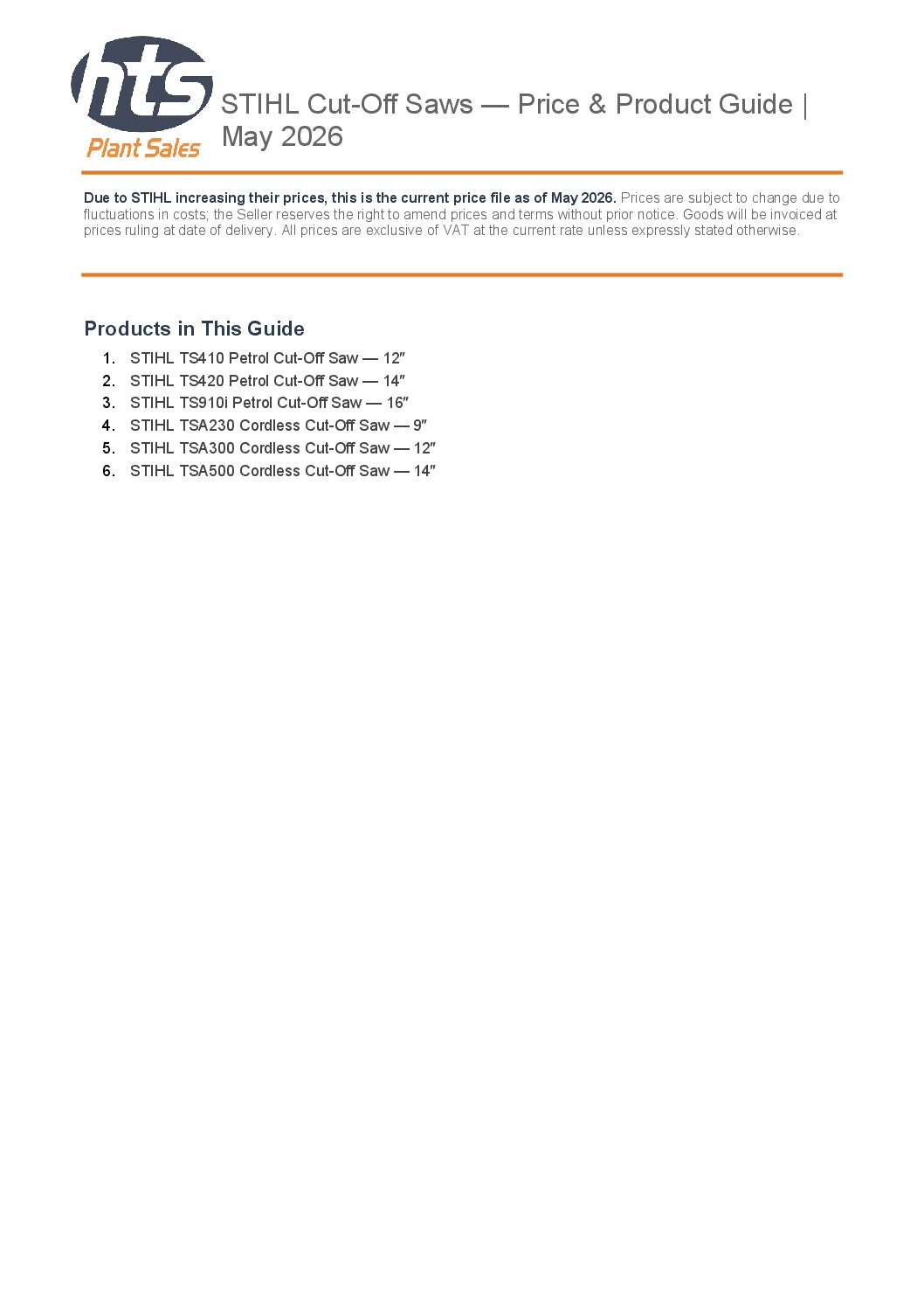 hts
Plant Sales

STIHL Cut-Off Saws — Price & Product Guide | May 2026

Due to STIHL increasing their prices, this is the current price file as of May 2026. Prices are subject to change due to fluctuations in costs; the Seller reserves the right to amend prices and terms without prior notice. Goods will be invoiced at prices ruling at date of delivery. All prices are exclusive of VAT at the current rate unless expressly stated otherwise.

Products in This Guide

1. STIHL TS410 Petrol Cut-Off Saw — 12″
2. STIHL TS420 Petrol Cut-Off Saw — 14″
3. STIHL TS910i Petrol Cut-Off Saw — 16″
4. STIHL TSA230 Cordless Cut-Off Saw — 9″
5. STIHL TSA300 Cordless Cut-Off Saw — 12″
6. STIHL TSA500 Cordless Cut-Off Saw — 14″